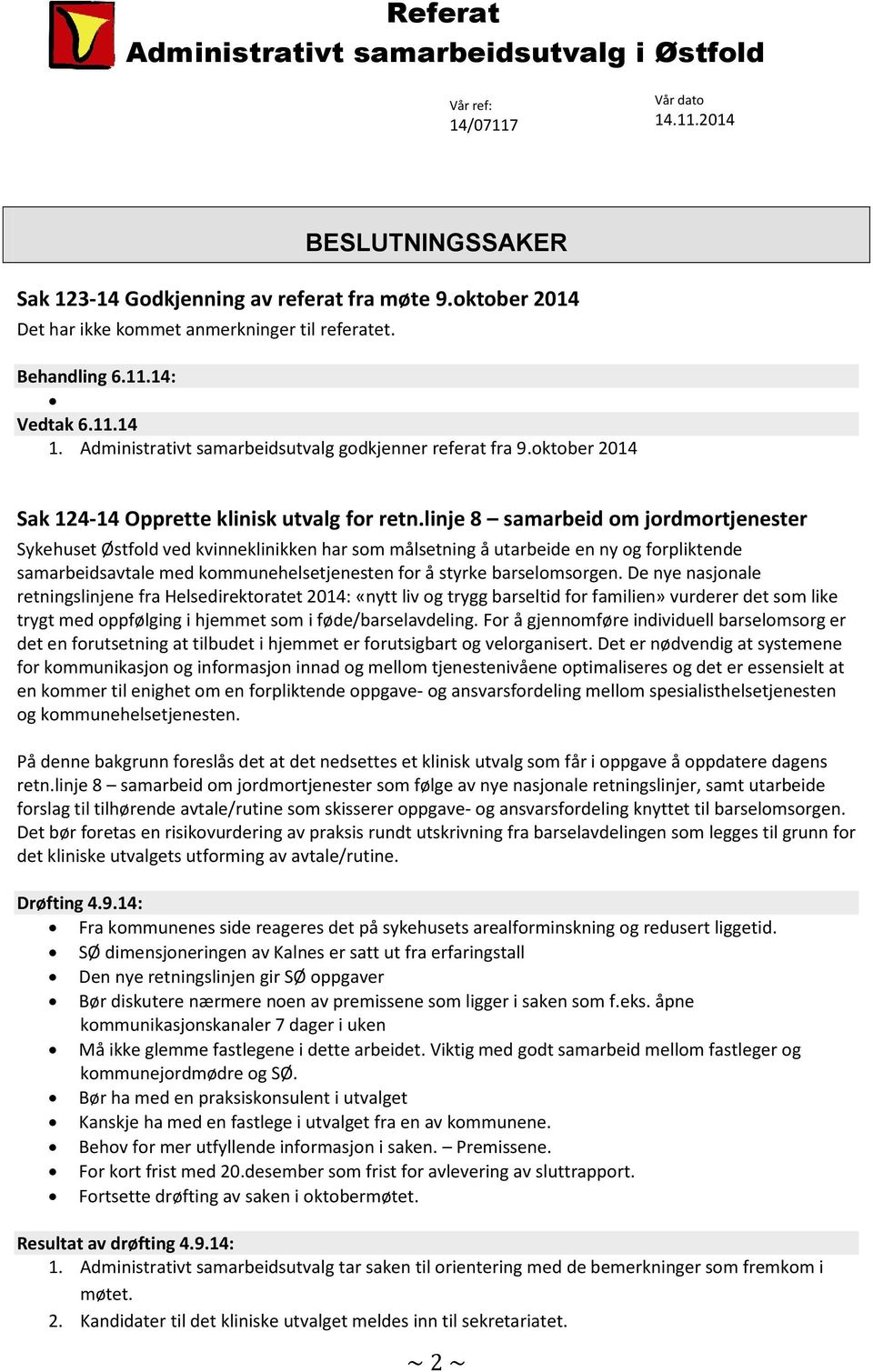 Referat
Administrativt samarbeidsutvalg i Østfold

Vår ref:
14/07117

Vår dato
14.11.2014

BESLUTNINGSSAKER

Sak 123-14 Godkjenning av referat fra møte 9.oktober 2014
Det har ikke kommet anmerkninger til referatet.

Behandling 6.11.14:
•

Vedtak 6.11.14
1. Administrativt samarbeidsutvalg godkjenner referat fra 9.oktober 2014

Sak 124-14 Opprette klinisk utvalg for retn.linje 8 – samarbeid om jordmortjenester
Sykehuset Østfold ved kvinneklinikken har som målsetning å utarbeide en ny og forpliktende samarbeidsavtale med kommunehelsetjenesten for å styrke barselomsorgen. De nye nasjonale retningslinjene fra Helsedirektoratet 2014: «nytt liv og trygg barseltid for familien» vurderer det som like trygt med oppfølging i hjemmet som i føde/barselavdeling. For å gjennomføre individuell barselomsorg er det en forutsetning at tilbudet i hjemmet er forutsigbart og velorganisert. Det er nødvendig at systemene for kommunikasjon og informasjon innad og mellom tjenestenivåene optimaliseres og det er essensielt at en kommer til enighet om en forpliktende oppgave- og ansvarsfordeling mellom spesialisthelsetjenesten og kommunehelsetjenesten.

På denne bakgrunn foreslås det at det nedsettes et klinisk utvalg som får i oppgave å oppdatere dagens retn.linje 8 – samarbeid om jordmortjenester som følge av nye nasjonale retningslinjer, samt utarbeide forslag til tilhørende avtale/rutine som skisserer oppgave- og ansvarsfordeling knyttet til barselomsorgen. Det bør foretas en risikovurdering av praksis rundt utskrivning fra barselavdelingen som legges til grunn for det kliniske utvalgets utforming av avtale/rutine.

Drøfting 4.9.14:
• Fra kommunenes side reageres det på sykehusets arealforminskning og redusert liggetid.
• SØ dimensjoneringen av Kalnes er satt ut fra erfaringstall
• Den nye retningslinjen gir SØ oppgaver
• Bør diskutere nærmere noen av premissene som ligger i saken som f.eks. åpne kommunikasjonskanaler 7 dager i uken
• Må ikke glemme fastlegene i dette arbeidet. Viktig med godt samarbeid mellom fastleger og kommunejordmødre og SØ.
• Bør ha med en praksiskonsulent i utvalget
• Kanskje ha med en fastlege i utvalget fra en av kommunene.
• Behov for mer utfyllende informasjon i saken. – Premissene.
• For kort frist med 20.desember som frist for avlevering av sluttrapport.
• Fortsette drøfting av saken i oktobermøtet.

Resultat av drøfting 4.9.14:
1. Administrativt samarbeidsutvalg tar saken til orientering med de bemerkninger som fremkom i møtet.
2. Kandidater til det kliniske utvalget meldes inn til sekretariatet.

~ 2 ~